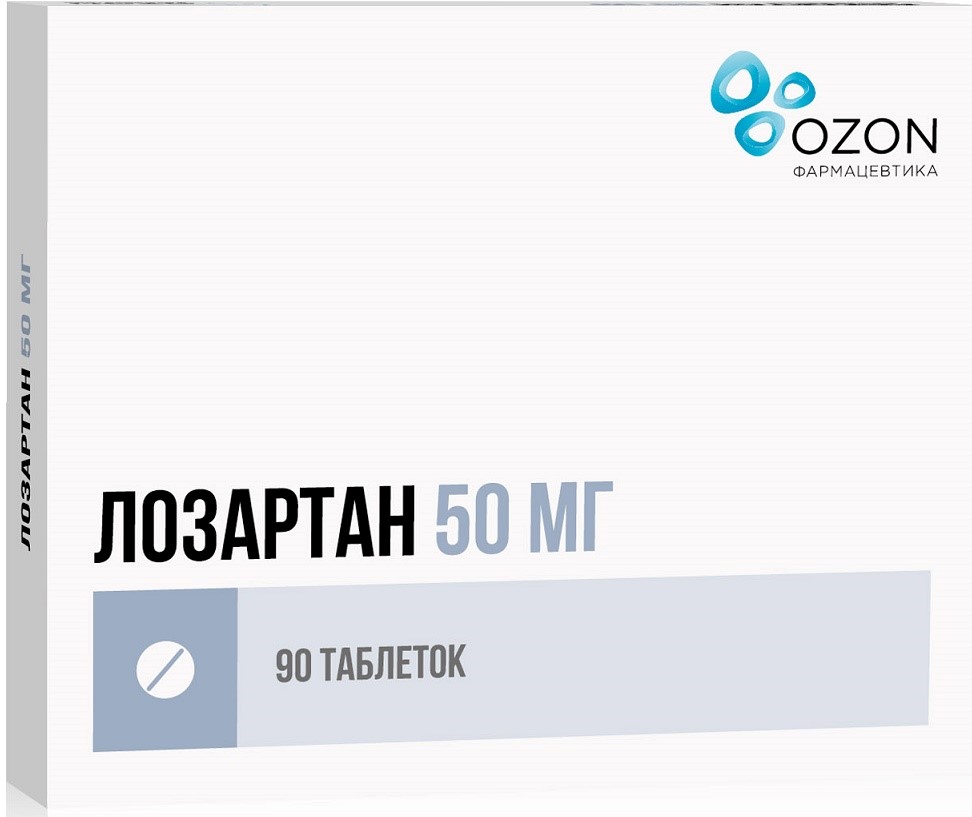 OZON
ФАРМАЦЕВТИКА

ЛОЗАРТАН 50 МГ

ЛОЗАРТАН 50 МГ

90 ТАБЛЕТОК